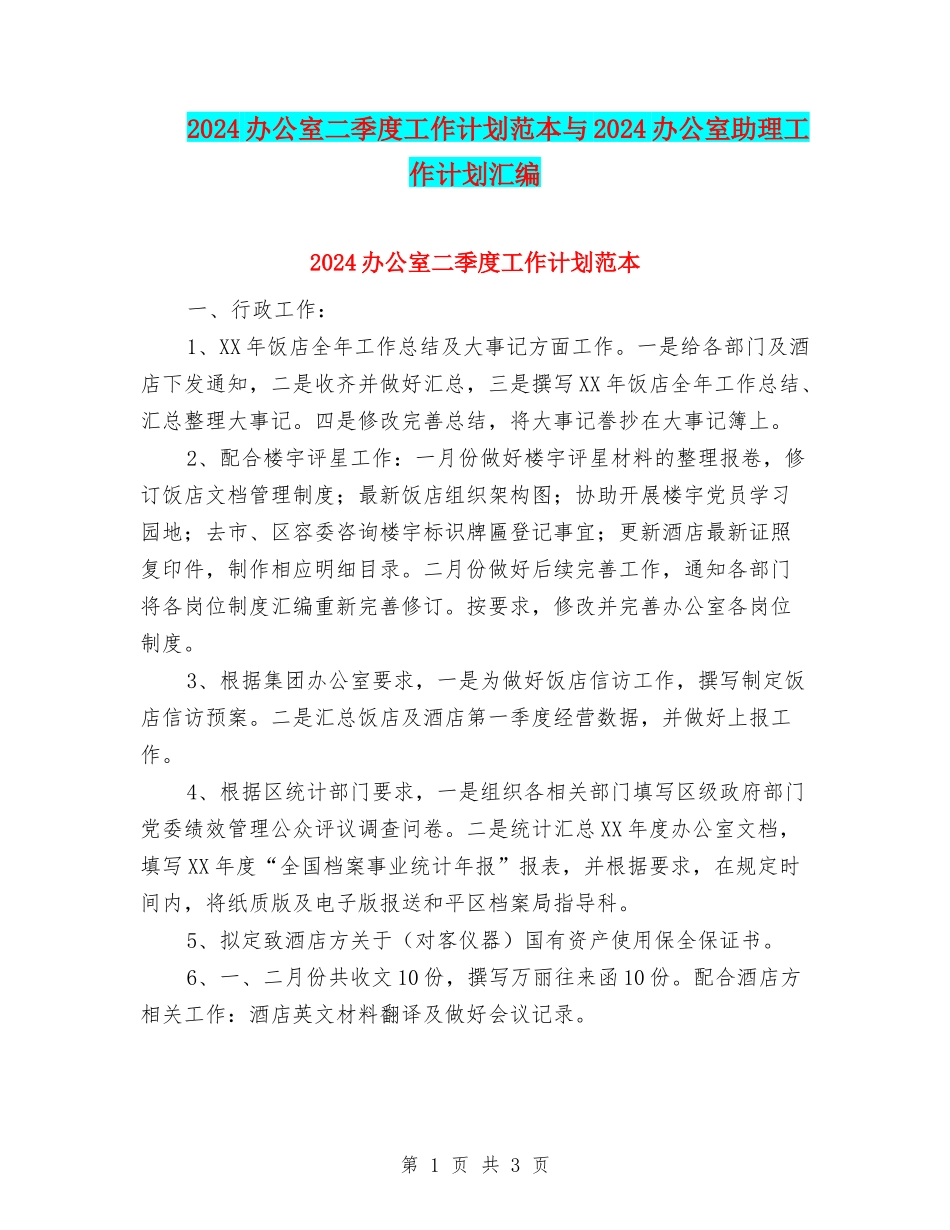 2024办公室二季度工作计划范本与2024办公室助理工作计划汇编

2024办公室二季度工作计划范本

一、行政工作：

1、XX年饭店全年工作总结及大事记方面工作。一是给各部门及酒店下发通知，二是收齐并做好汇总，三是撰写XX年饭店全年工作总结、汇总整理大事记。四是修改完善总结，将大事记誊抄在大事记簿上。

2、配合楼宇评星工作：一月份做好楼宇评星材料的整理报卷，修订饭店文档管理制度；最新饭店组织架构图；协助开展楼宇党员学习园地；去市、区容委咨询楼宇标识牌匾登记事宜；更新酒店最新证照复印件，制作相应明细目录。二月份做好后续完善工作，通知各部门将各岗位制度汇编重新完善修订。按要求，修改并完善办公室各岗位制度。

3、根据集团办公室要求，一是为做好饭店信访工作，撰写制定饭店信访预案。二是汇总饭店及酒店第一季度经营数据，并做好上报工作。

4、根据区统计部门要求，一是组织各相关部门填写区级政府部门党委绩效管理公众评议调查问卷。二是统计汇总XX年度办公室文档，填写XX年度“全国档案事业统计年报”报表，并根据要求，在规定时间内，将纸质版及电子版报送和平区档案局指导科。

5、拟定致酒店方关于（对客仪器）国有资产使用保全保证书。

6、一、二月份共收文10份，撰写万丽往来函10份。配合酒店方相关工作：酒店英文材料翻译及做好会议记录。

第 1 页 共 3 页